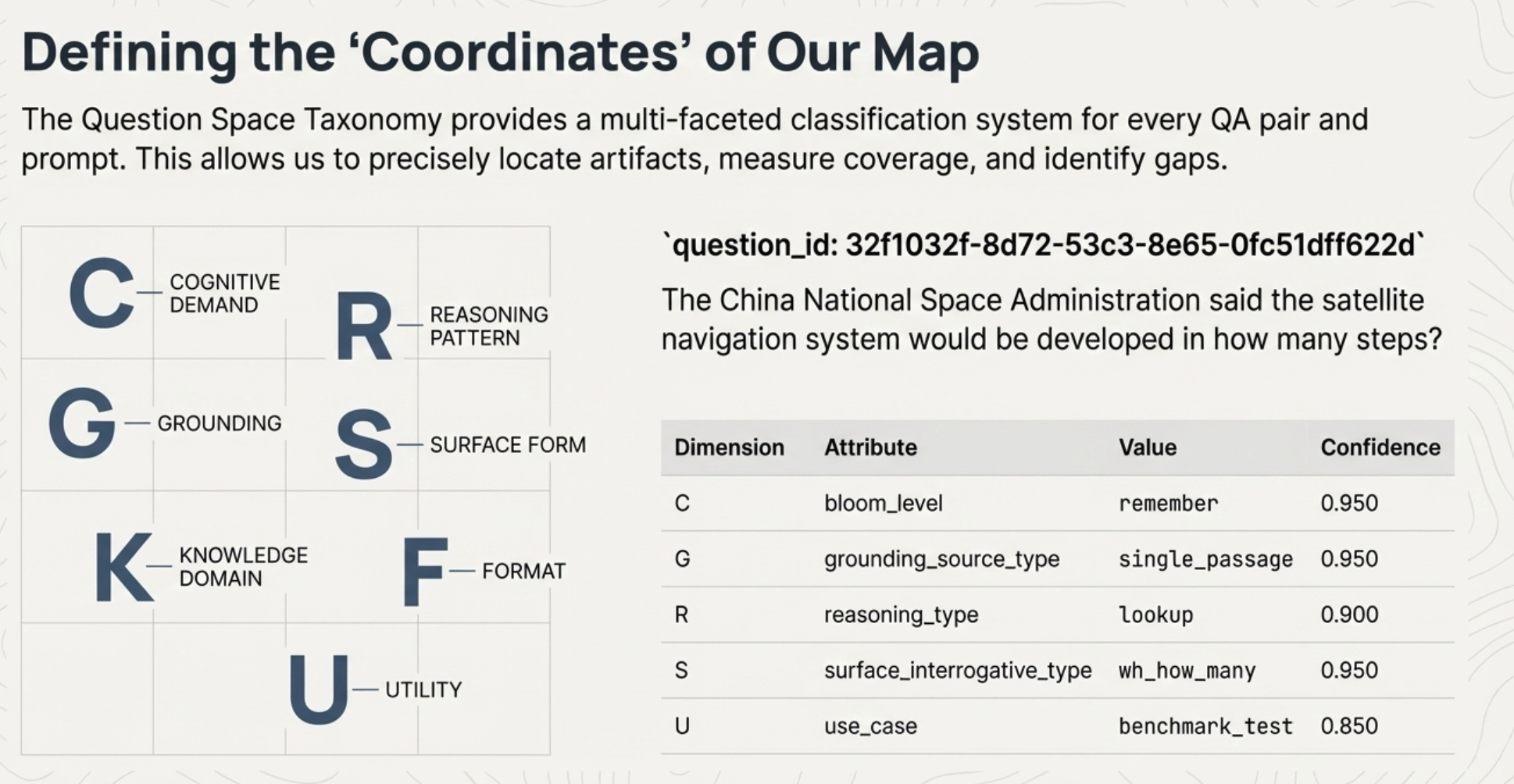 Defining the ‘Coordinates’ of Our Map

The Question Space Taxonomy provides a multi-faceted classification system for every QA pair and prompt. This allows us to precisely locate artifacts, measure coverage, and identify gaps.

C — COGNITIVE DEMAND
R — REASONING PATTERN
G — GROUNDING
S — SURFACE FORM
K — KNOWLEDGE DOMAIN
F — FORMAT
U — UTILITY

`question_id: 32f1032f-8d72-53c3-8e65-0fc51dff622d`

The China National Space Administration said the satellite navigation system would be developed in how many steps?

| Dimension | Attribute | Value | Confidence |
|---|---|---|---|
| C | bloom_level | remember | 0.950 |
| G | grounding_source_type | single_passage | 0.950 |
| R | reasoning_type | lookup | 0.900 |
| S | surface_interrogative_type | wh_how_many | 0.950 |
| U | use_case | benchmark_test | 0.850 |